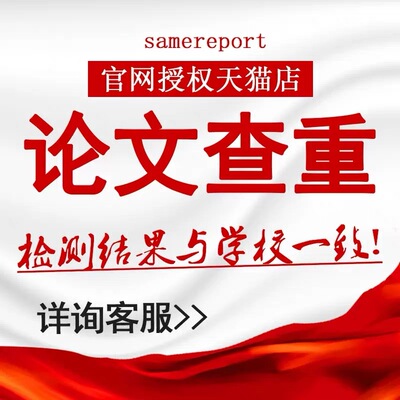 samereport

官网授权天猫店

论文查重

检测结果与学校一致!

详询客服>>